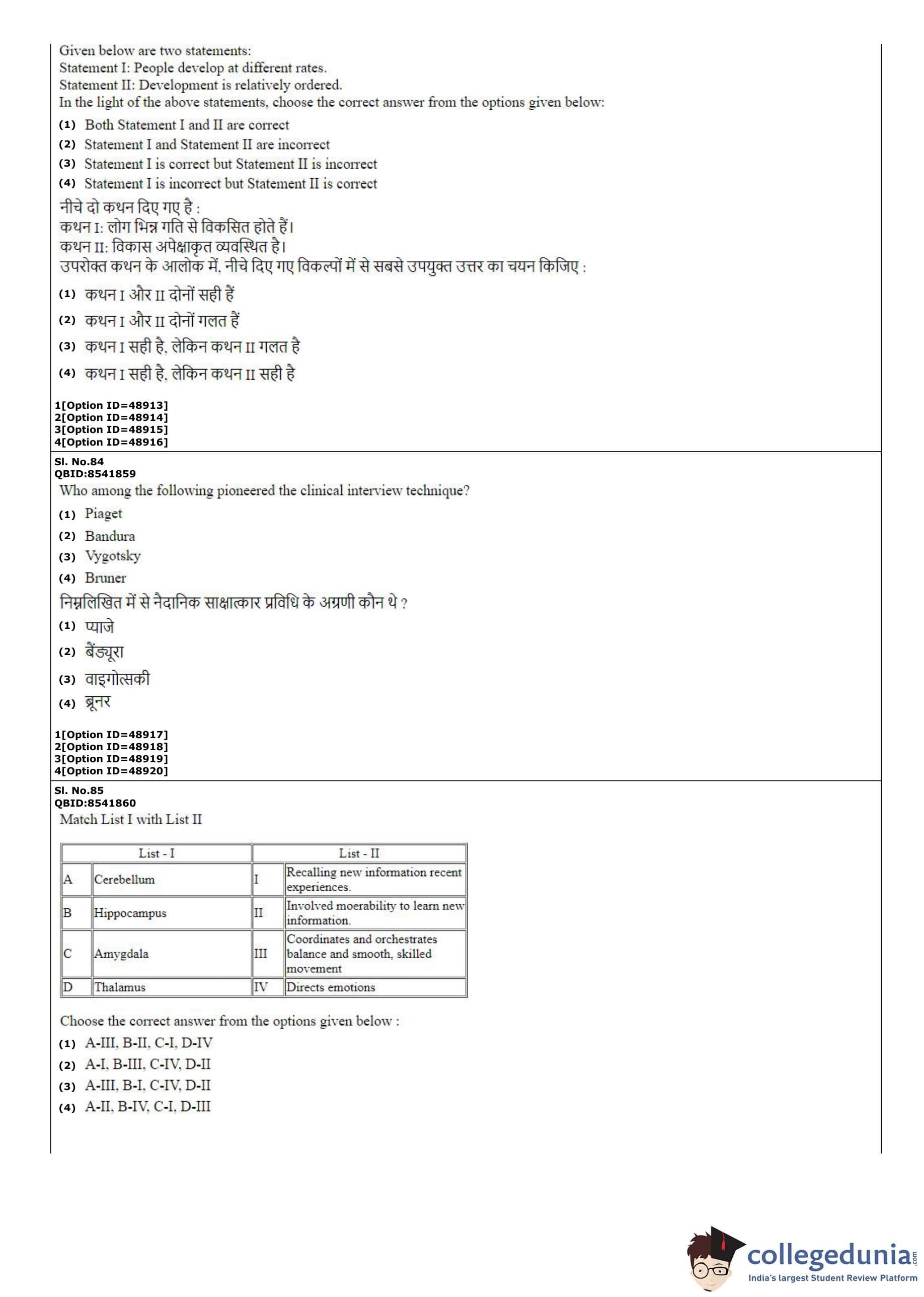 Given below are two statements:
Statement I: People develop at different rates.
Statement II: Development is relatively ordered.
In the light of the above statements, choose the correct answer from the options given below:

(1) Both Statement I and II are correct
(2) Statement I and Statement II are incorrect
(3) Statement I is correct but Statement II is incorrect
(4) Statement I is incorrect but Statement II is correct

नीचे दो कथन दिए गए है :
कथन I: लोग भिन्न गति से विकसित होते हैं।
कथन II: विकास अपेक्षाकृत व्यवस्थित है।
उपरोक्त कथन के आलोक में, नीचे दिए गए विकल्पों में से सबसे उपयुक्त उत्तर का चयन किजिए :

(1) कथन I और II दोनों सही हैं
(2) कथन I और II दोनों गलत हैं
(3) कथन I सही है, लेकिन कथन II गलत है
(4) कथन I सही है, लेकिन कथन II सही है

1[Option ID=48913]
2[Option ID=48914]
3[Option ID=48915]
4[Option ID=48916]

Sl. No.84
QBID:8541859
Who among the following pioneered the clinical interview technique?

(1) Piaget
(2) Bandura
(3) Vygotsky
(4) Bruner

निम्नलिखित में से नैदानिक साक्षात्कार प्रविधि के अग्रणी कौन थे ?

(1) प्याजे
(2) बैंड्यूरा
(3) वाइगोत्सकी
(4) ब्रूनर

1[Option ID=48917]
2[Option ID=48918]
3[Option ID=48919]
4[Option ID=48920]

Sl. No.85
QBID:8541860
Match List I with List II

| List - I | | List - II | |
|---|---|---|---|
| A | Cerebellum | I | Recalling new information recent experiences. |
| B | Hippocampus | II | Involved moerability to learn new information. |
| C | Amygdala | III | Coordinates and orchestrates balance and smooth, skilled movement |
| D | Thalamus | IV | Directs emotions |

Choose the correct answer from the options given below :

(1) A-III, B-II, C-I, D-IV
(2) A-I, B-III, C-IV, D-II
(3) A-III, B-I, C-IV, D-II
(4) A-II, B-IV, C-I, D-III

collegedunia.com
India's largest Student Review Platform